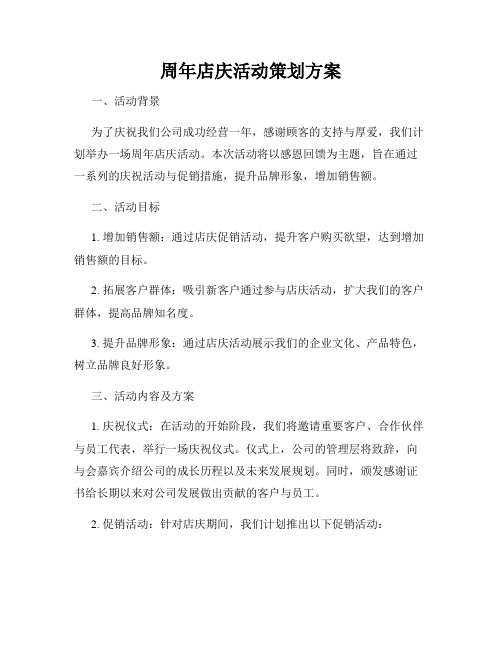 周年店庆活动策划方案

一、活动背景

为了庆祝我们公司成功经营一年，感谢顾客的支持与厚爱，我们计划举办一场周年店庆活动。本次活动将以感恩回馈为主题，旨在通过一系列的庆祝活动与促销措施，提升品牌形象，增加销售额。

二、活动目标

1. 增加销售额：通过店庆促销活动，提升客户购买欲望，达到增加销售额的目标。

2. 拓展客户群体：吸引新客户通过参与店庆活动，扩大我们的客户群体，提高品牌知名度。

3. 提升品牌形象：通过店庆活动展示我们的企业文化、产品特色，树立品牌良好形象。

三、活动内容及方案

1. 庆祝仪式：在活动的开始阶段，我们将邀请重要客户、合作伙伴与员工代表，举行一场庆祝仪式。仪式上，公司的管理层将致辞，向与会嘉宾介绍公司的成长历程以及未来发展规划。同时，颁发感谢证书给长期以来对公司发展做出贡献的客户与员工。

2. 促销活动：针对店庆期间，我们计划推出以下促销活动：